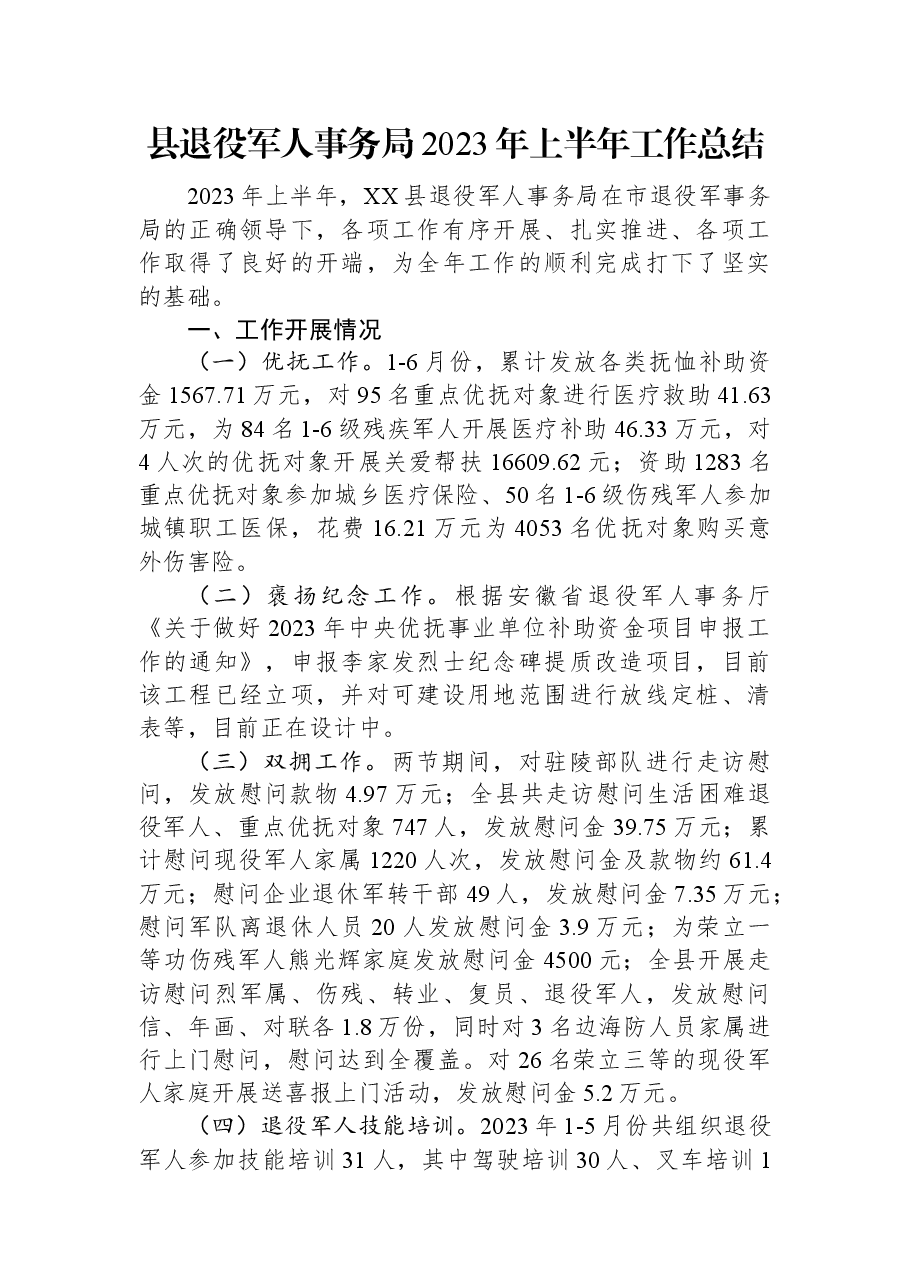 县退役军人事务局2023年上半年工作总结

2023年上半年，XX县退役军人事务局在市退役军事务局的正确领导下，各项工作有序开展、扎实推进、各项工作取得了良好的开端，为全年工作的顺利完成打下了坚实的基础。

一、工作开展情况

（一）优抚工作。1-6月份，累计发放各类抚恤补助资金1567.71万元，对95名重点优抚对象进行医疗救助41.63万元，为84名1-6级残疾军人开展医疗补助46.33万元，对4人次的优抚对象开展关爱帮扶16609.62元；资助1283名重点优抚对象参加城乡医疗保险、50名1-6级伤残军人参加城镇职工医保，花费16.21万元为4053名优抚对象购买意外伤害险。

（二）褒扬纪念工作。根据安徽省退役军人事务厅《关于做好2023年中央优抚事业单位补助资金项目申报工作的通知》，申报李家发烈士纪念碑提质改造项目，目前该工程已经立项，并对可建设用地范围进行放线定桩、清表等，目前正在设计中。

（三）双拥工作。两节期间，对驻陵部队进行走访慰问，发放慰问款物4.97万元；全县共走访慰问生活困难退役军人、重点优抚对象747人，发放慰问金39.75万元；累计慰问现役军人家属1220人次，发放慰问金及款物约61.4万元；慰问企业退休军转干部49人，发放慰问金7.35万元；慰问军队离退休人员20人发放慰问金3.9万元；为荣立一等功伤残军人熊光辉家庭发放慰问金4500元；全县开展走访慰问烈军属、伤残、转业、复员、退役军人，发放慰问信、年画、对联各1.8万份，同时对3名边海防人员家属进行上门慰问，慰问达到全覆盖。对26名荣立三等的现役军人家庭开展送喜报上门活动，发放慰问金5.2万元。

（四）退役军人技能培训。2023年1-5月份共组织退役军人参加技能培训31人，其中驾驶培训30人、叉车培训1